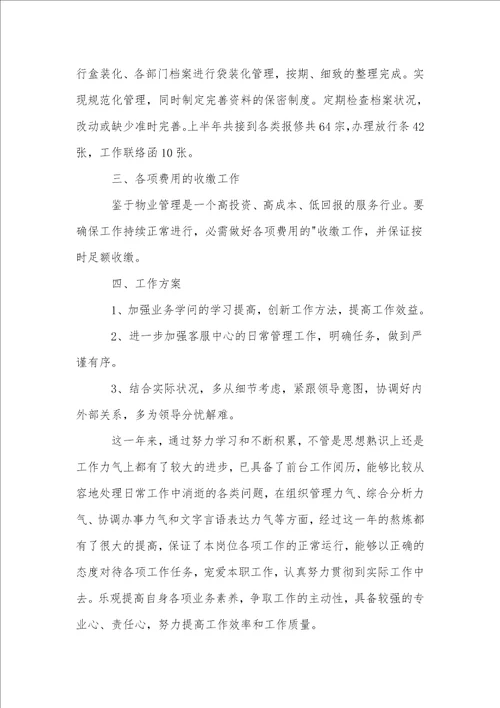 行盒装化、各部门档案进行袋装化管理，按期、细致的整理完成。实现规范化管理，同时制定完善资料的保密制度。定期检查档案状况，改动或缺少准时完善。上半年共接到各类报修共64宗，办理放行条42张，工作联络函10张。

三、各项费用的收缴工作

鉴于物业管理是一个高投资、高成本、低回报的服务行业。要确保工作持续正常进行，必需做好各项费用的"收缴工作，并保证按时足额收缴。

四、工作方案

1、加强业务学问的学习提高，创新工作方法，提高工作效益。

2、进一步加强客服中心的日常管理工作，明确任务，做到严谨有序。

3、结合实际状况，多从细节考虑，紧跟领导意图，协调好内外部关系，多为领导分忧解难。

这一年来，通过努力学习和不断积累，不管是思想熟识上还是工作力气上都有了较大的进步，已具备了前台工作阅历，能够比较从容地处理日常工作中消逝的各类问题，在组织管理力气、综合分析力气、协调办事力气和文字言语表达力气等方面，经过这一年的熬炼都有了很大的提高，保证了本岗位各项工作的正常运行，能够以正确的态度对待各项工作任务，宠爱本职工作，认真努力贯彻到实际工作中去。乐观提高自身各项业务素养，争取工作的主动性，具备较强的专业心、责任心，努力提高工作效率和工作质量。